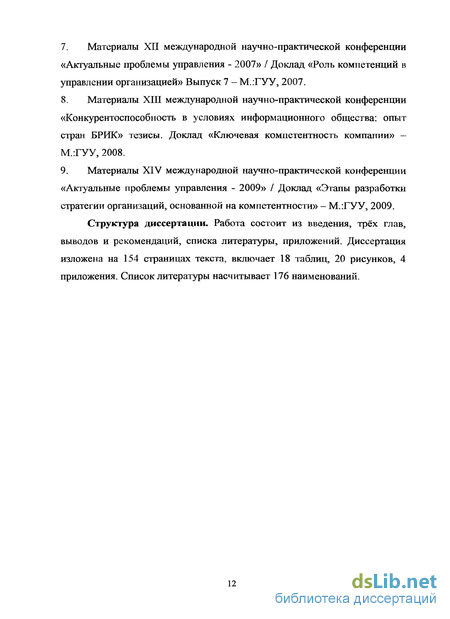 7. Материалы XII международной научно-практической конференции «Актуальные проблемы управления - 2007» / Доклад «Роль компетенций в управлении организацией» Выпуск 7 – М.:ГУУ, 2007.

8. Материалы XIII международной научно-практической конференции «Конкурентоспособность в условиях информационного общества: опыт стран БРИК» тезисы. Доклад «Ключевая компетентность компании» – М.:ГУУ, 2008.

9. Материалы XIV международной научно-практической конференции «Актуальные проблемы управления - 2009» / Доклад «Этапы разработки стратегии организаций, основанной на компетентности» – М.:ГУУ, 2009.

**Структура диссертации.** Работа состоит из введения, трёх глав, выводов и рекомендаций, списка литературы, приложений. Диссертация изложена на 154 страницах текста, включает 18 таблиц, 20 рисунков, 4 приложения. Список литературы насчитывает 176 наименований.

12

dsLib.net
библиотека диссертаций